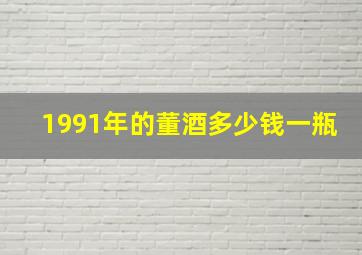 1991年的董酒多少钱一瓶